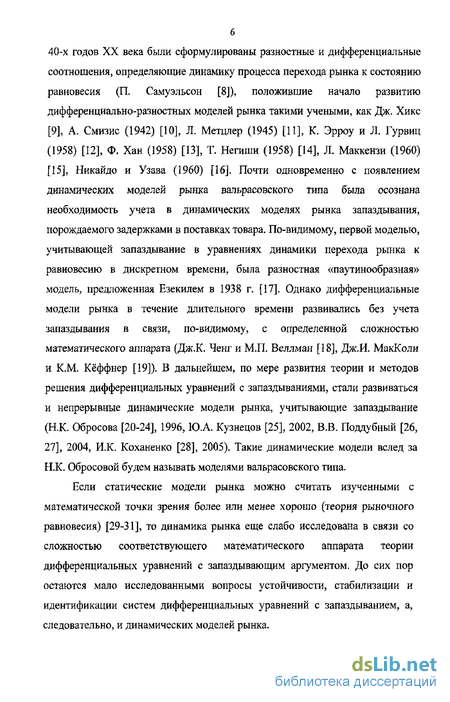 6

40-х годов XX века были сформулированы разностные и дифференциальные соотношения, определяющие динамику процесса перехода рынка к состоянию равновесия (П. Самуэльсон [8]), положившие начало развитию дифференциально-разностных моделей рынка такими учеными, как Дж. Хикс [9], А. Смизис (1942) [10], Л. Метцлер (1945) [11], К. Эрроу и Л. Гурвиц (1958) [12], Ф. Хан (1958) [13], Т. Негиши (1958) [14], Л. Маккензи (1960) [15], Никайдо и Узава (1960) [16]. Почти одновременно с появлением динамических моделей рынка вальрасовского типа была осознана необходимость учета в динамических моделях рынка запаздывания, порождаемого задержками в поставках товара. По-видимому, первой моделью, учитывающей запаздывание в уравнениях динамики перехода рынка к равновесию в дискретном времени, была разностная «паутинообразная» модель, предложенная Езекилем в 1938 г. [17]. Однако дифференциальные модели рынка в течение длительного времени развивались без учета запаздывания в связи, по-видимому, с определенной сложностью математического аппарата (Дж.К. Ченг и М.П. Веллман [18], Дж.И. МакКоли и К.М. Кёффнер [19]). В дальнейшем, по мере развития теории и методов решения дифференциальных уравнений с запаздываниями, стали развиваться и непрерывные динамические модели рынка, учитывающие запаздывание (Н.К. Обросова [20-24], 1996, Ю.А. Кузнецов [25], 2002, В.В. Поддубный [26, 27], 2004, И.К. Коханенко [28], 2005). Такие динамические модели вслед за Н.К. Обросовой будем называть моделями вальрасовского типа.

Если статические модели рынка можно считать изученными с математической точки зрения более или менее хорошо (теория рыночного равновесия) [29-31], то динамика рынка еще слабо исследована в связи со сложностью соответствующего математического аппарата теории дифференциальных уравнений с запаздывающим аргументом. До сих пор остаются мало исследованными вопросы устойчивости, стабилизации и идентификации систем дифференциальных уравнений с запаздыванием, а, следовательно, и динамических моделей рынка.

dsLib.net
библиотека диссертаций